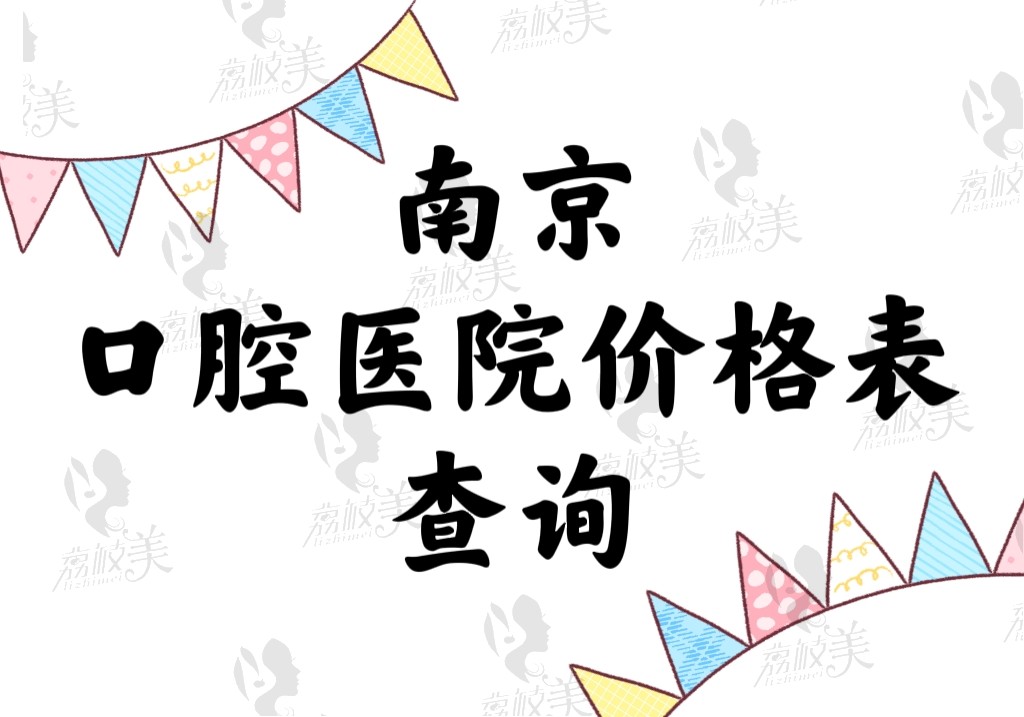 南京
口腔医院价格表
查询

荔枝美
lizhimei